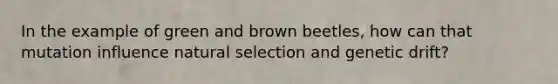 In the example of green and brown beetles, how can that mutation influence natural selection and genetic drift?